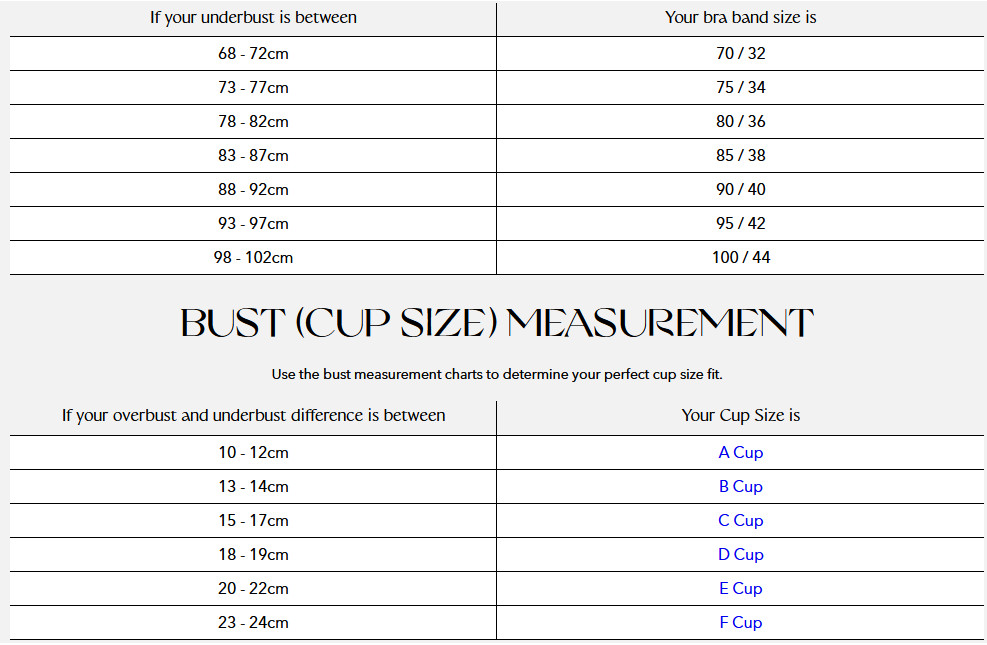 | If your underbust is between | Your bra band size is |
|---|---|
| 68 - 72cm | 70 / 32 |
| 73 - 77cm | 75 / 34 |
| 78 - 82cm | 80 / 36 |
| 83 - 87cm | 85 / 38 |
| 88 - 92cm | 90 / 40 |
| 93 - 97cm | 95 / 42 |
| 98 - 102cm | 100 / 44 |

BUST (CUP SIZE) MEASUREMENT

Use the bust measurement charts to determine your perfect cup size fit.

| If your overbust and underbust difference is between | Your Cup Size is |
|---|---|
| 10 - 12cm | A Cup |
| 13 - 14cm | B Cup |
| 15 - 17cm | C Cup |
| 18 - 19cm | D Cup |
| 20 - 22cm | E Cup |
| 23 - 24cm | F Cup |